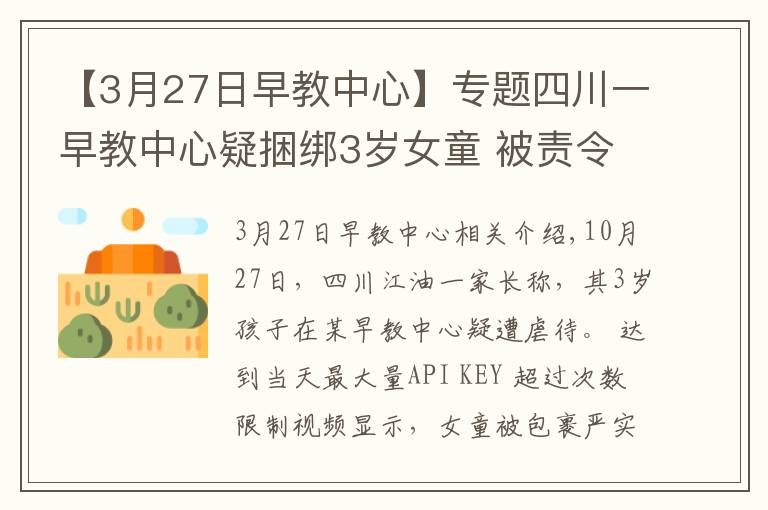 【3月27日早教中心】专题四川一早教中心疑捆绑3岁女童 被责令

3月27日早教中心相关介绍,10月27日，四川江油一家长称，其3岁孩子在某早教中心疑遭虐待。 达到当天最大量API KEY 超过次数限制视频显示，女童被包裹严实